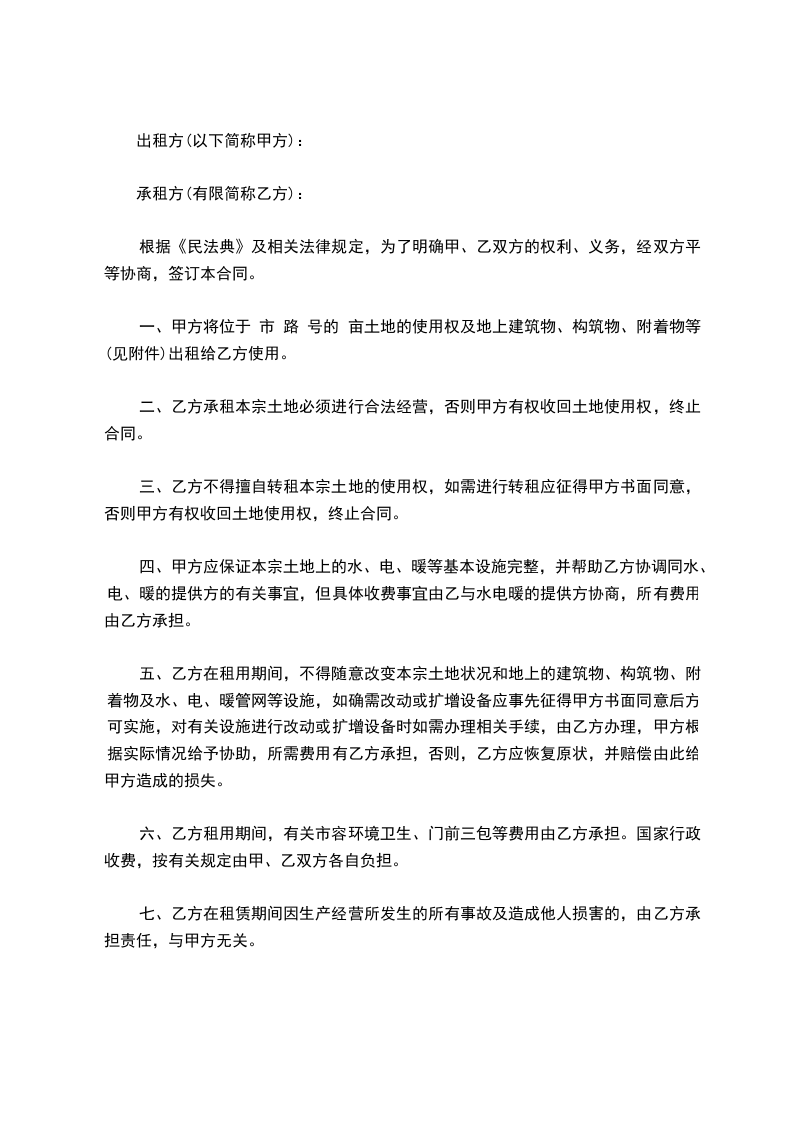 出租方(以下简称甲方)：

承租方(有限简称乙方)：

根据《民法典》及相关法律规定，为了明确甲、乙双方的权利、义务，经双方平等协商，签订本合同。

一、甲方将位于 市 路 号的 亩土地的使用权及地上建筑物、构筑物、附着物等(见附件)出租给乙方使用。

二、乙方承租本宗土地必须进行合法经营，否则甲方有权收回土地使用权，终止合同。

三、乙方不得擅自转租本宗土地的使用权，如需进行转租应征得甲方书面同意，否则甲方有权收回土地使用权，终止合同。

四、甲方应保证本宗土地上的水、电、暖等基本设施完整，并帮助乙方协调同水、电、暖的提供方的有关事宜，但具体收费事宜由乙与水电暖的提供方协商，所有费用由乙方承担。

五、乙方在租用期间，不得随意改变本宗土地状况和地上的建筑物、构筑物、附着物及水、电、暖管网等设施，如确需改动或扩增设备应事先征得甲方书面同意后方可实施，对有关设施进行改动或扩增设备时如需办理相关手续，由乙方办理，甲方根据实际情况给予协助，所需费用有乙方承担，否则，乙方应恢复原状，并赔偿由此给甲方造成的损失。

六、乙方租用期间，有关市容环境卫生、门前三包等费用由乙方承担。国家行政收费，按有关规定由甲、乙双方各自负担。

七、乙方在租赁期间因生产经营所发生的所有事故及造成他人损害的，由乙方承担责任，与甲方无关。